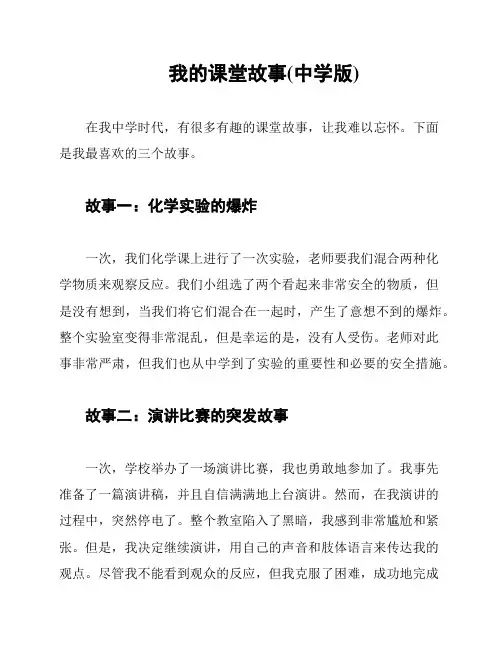 我的课堂故事(中学版)

在我中学时代，有很多有趣的课堂故事，让我难以忘怀。下面是我最喜欢的三个故事。

故事一：化学实验的爆炸

一次，我们化学课上进行了一次实验，老师要我们混合两种化学物质来观察反应。我们小组选了两个看起来非常安全的物质，但是没有想到，当我们将它们混合在一起时，产生了意想不到的爆炸。整个实验室变得非常混乱，但是幸运的是，没有人受伤。老师对此事非常严肃，但我们也从中学到了实验的重要性和必要的安全措施。

故事二：演讲比赛的突发故事

一次，学校举办了一场演讲比赛，我也勇敢地参加了。我事先准备了一篇演讲稿，并且自信满满地上台演讲。然而，在我演讲的过程中，突然停电了。整个教室陷入了黑暗，我感到非常尴尬和紧张。但是，我决定继续演讲，用自己的声音和肢体语言来传达我的观点。尽管我不能看到观众的反应，但我克服了困难，成功地完成